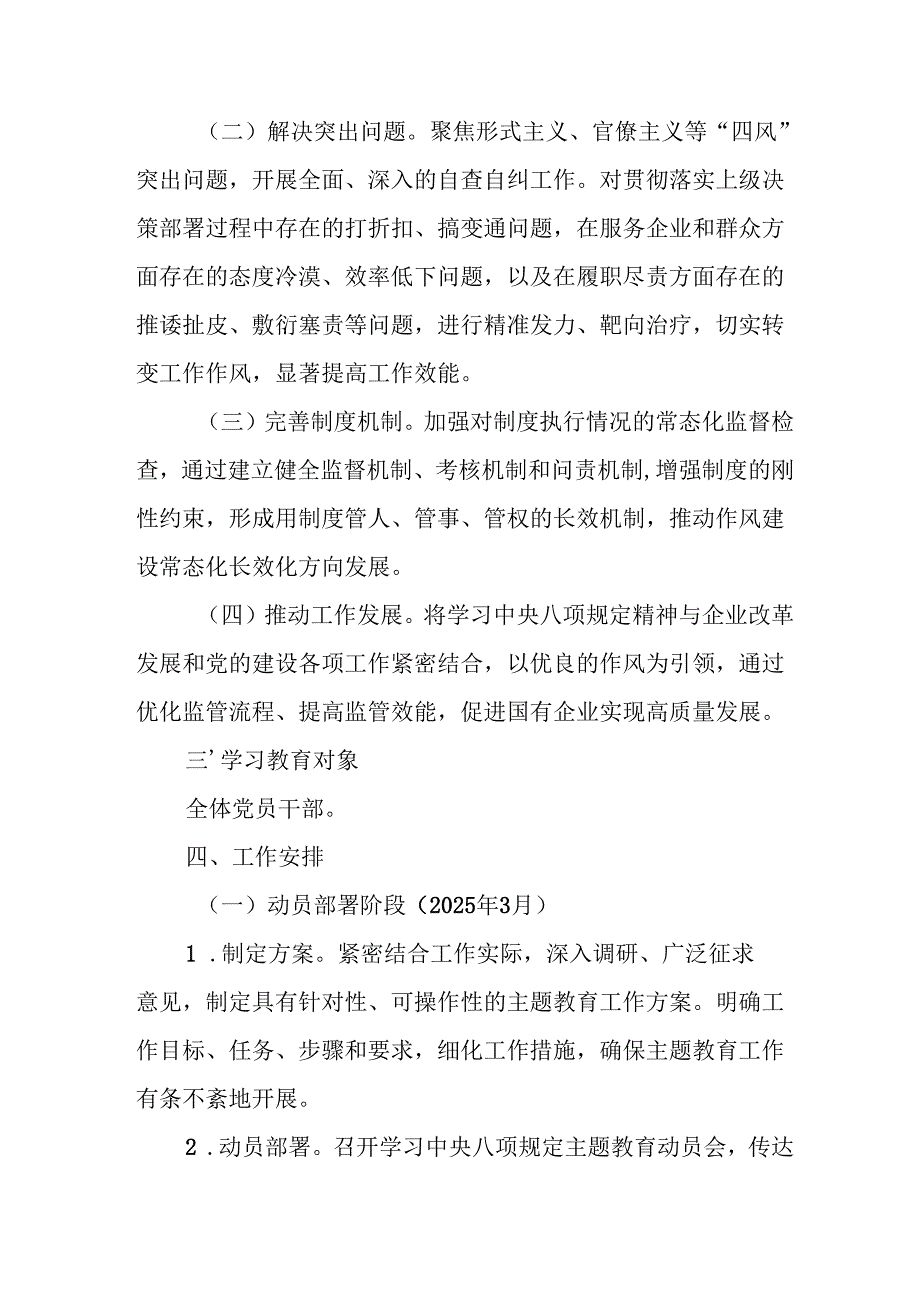 （二）解决突出问题。聚焦形式主义、官僚主义等“四风”突出问题，开展全面、深入的自查自纠工作。对贯彻落实上级决策部署过程中存在的打折扣、搞变通问题，在服务企业和群众方面存在的态度冷漠、效率低下问题，以及在履职尽责方面存在的推诿扯皮、敷衍塞责等问题，进行精准发力、靶向治疗，切实转变工作作风，显著提高工作效能。

（三）完善制度机制。加强对制度执行情况的常态化监督检查，通过建立健全监督机制、考核机制和问责机制，增强制度的刚性约束，形成用制度管人、管事、管权的长效机制，推动作风建设常态化长效化方向发展。

（四）推动工作发展。将学习中央八项规定精神与企业改革发展和党的建设各项工作紧密结合，以优良的作风为引领，通过优化监管流程、提高监管效能，促进国有企业实现高质量发展。

三’学习教育对象

全体党员干部。

四、工作安排

（一）动员部署阶段（2025年3月）

1．制定方案。紧密结合工作实际，深入调研、广泛征求意见，制定具有针对性、可操作性的主题教育工作方案。明确工作目标、任务、步骤和要求，细化工作措施，确保主题教育工作有条不紊地开展。

2．动员部署。召开学习中央八项规定主题教育动员会，传达